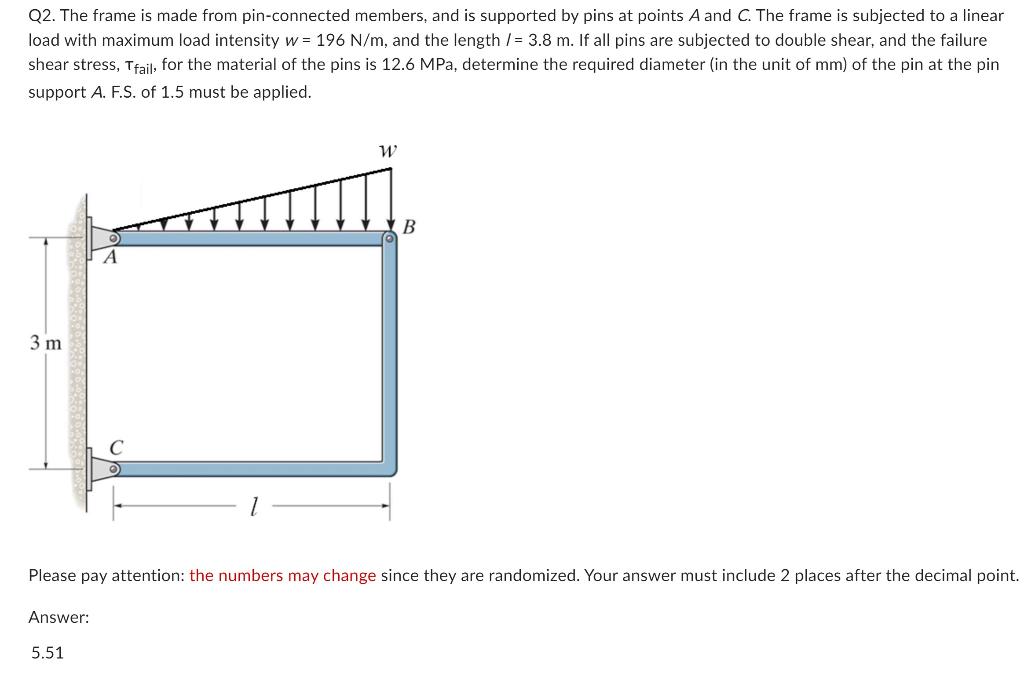 Q2. The frame is made from pin-connected members, and is supported by pins at points $A$ and $C$. The frame is subjected to a linear load with maximum load intensity $w$ = 196 N/m, and the length $l$ = 3.8 m. If all pins are subjected to double shear, and the failure shear stress, $\tau_{fail}$, for the material of the pins is 12.6 MPa, determine the required diameter (in the unit of mm) of the pin at the pin support $A$. F.S. of 1.5 must be applied.

$w$

$B$

$A$

3 m

$C$

$l$

Please pay attention: the numbers may change since they are randomized. Your answer must include 2 places after the decimal point.

Answer:

5.51